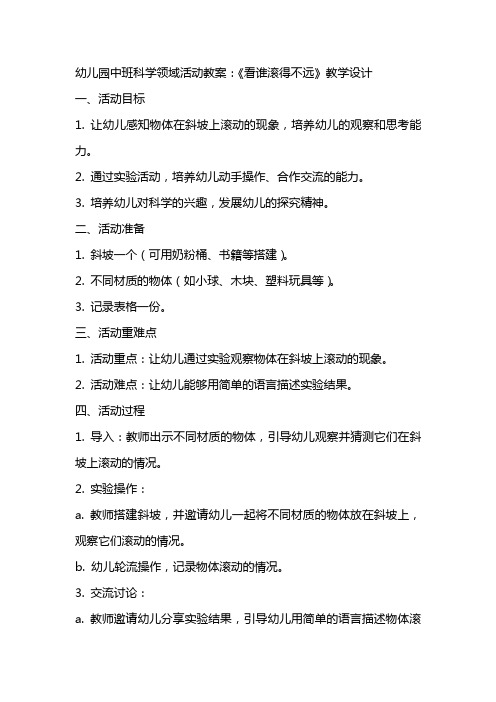 幼儿园中班科学领域活动教案：《看谁滚得不远》教学设计

一、活动目标

1. 让幼儿感知物体在斜坡上滚动的现象，培养幼儿的观察和思考能力。

2. 通过实验活动，培养幼儿动手操作、合作交流的能力。

3. 培养幼儿对科学的兴趣，发展幼儿的探究精神。

二、活动准备

1. 斜坡一个（可用奶粉桶、书籍等搭建）。

2. 不同材质的物体（如小球、木块、塑料玩具等）。

3. 记录表格一份。

三、活动重难点

1. 活动重点：让幼儿通过实验观察物体在斜坡上滚动的现象。

2. 活动难点：让幼儿能够用简单的语言描述实验结果。

四、活动过程

1. 导入：教师出示不同材质的物体，引导幼儿观察并猜测它们在斜坡上滚动的情况。

2. 实验操作：

a. 教师搭建斜坡，并邀请幼儿一起将不同材质的物体放在斜坡上，观察它们滚动的情况。

b. 幼儿轮流操作，记录物体滚动的情况。

3. 交流讨论：

a. 教师邀请幼儿分享实验结果，引导幼儿用简单的语言描述物体滚